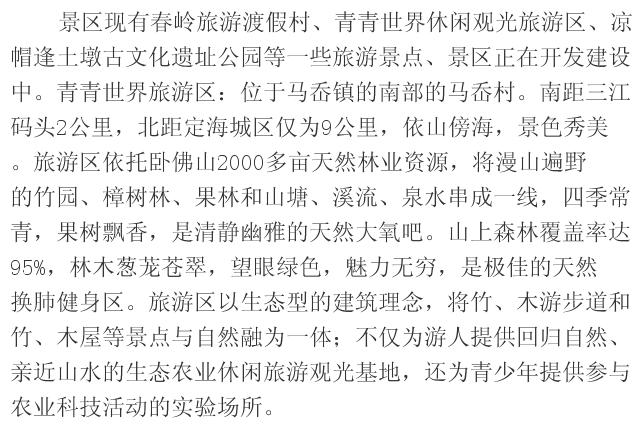 景区现有春岭旅游渡假村、青青世界休闲观光旅游区、凉帽逢土墩古文化遗址公园等一些旅游景点、景区正在开发建设中。青青世界旅游区：位于马岙镇的南部的马岙村。南距三江码头2公里，北距定海城区仅为9公里，依山傍海，景色秀美。旅游区依托卧佛山2000多亩天然林业资源，将漫山遍野的竹园、樟树林、果林和山塘、溪流、泉水串成一线，四季常青，果树飘香，是清静幽雅的天然大氧吧。山上森林覆盖率达95%，林木葱茏苍翠，望眼绿色，魅力无穷，是极佳的天然换肺健身区。旅游区以生态型的建筑理念，将竹、木游步道和竹、木屋等景点与自然融为一体；不仅为游人提供回归自然、亲近山水的生态农业休闲旅游观光基地，还为青少年提供参与农业科技活动的实验场所。